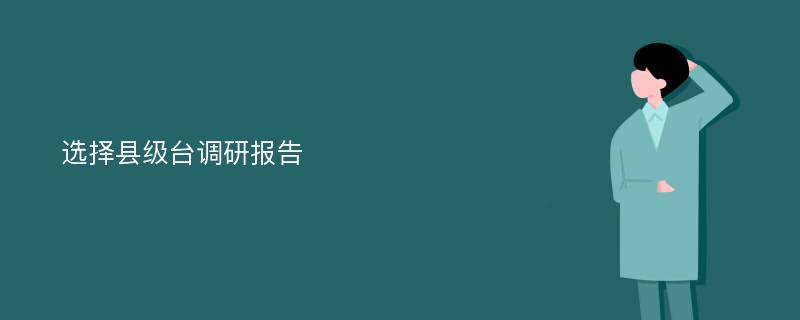 选择县级台调研报告